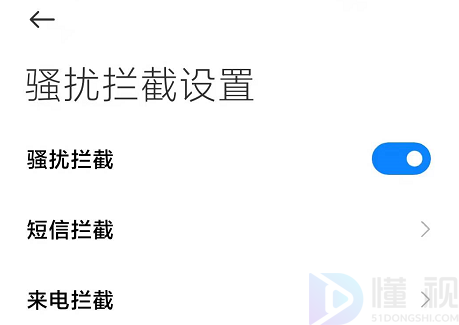 骚扰拦截设置

骚扰拦截

短信拦截

来电拦截

懂视
51DONGSHI.COM